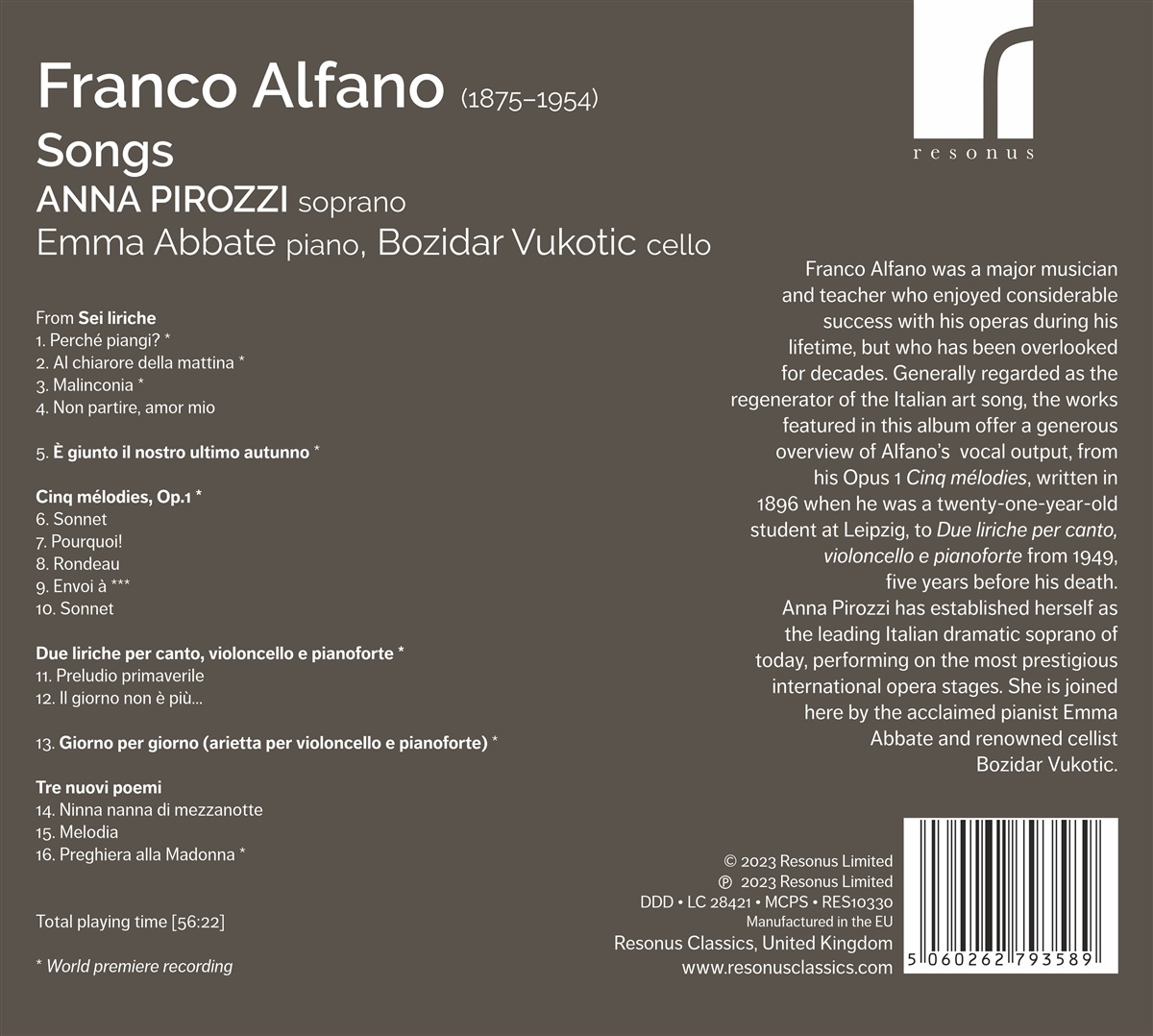 Franco Alfano (1875–1954)

Songs

ANNA PIROZZI soprano

Emma Abbate piano, Bozidar Vukotic cello

resonus

From Sei liriche
1. Perché piangi? *
2. Al chiarore della mattina *
3. Malinconia *
4. Non partire, amor mio

5. È giunto il nostro ultimo autunno *

Cinq mélodies, Op.1 *
6. Sonnet
7. Pourquoi!
8. Rondeau
9. Envoi à ***
10. Sonnet

Due liriche per canto, violoncello e pianoforte *
11. Preludio primaverile
12. Il giorno non è più...

13. Giorno per giorno (arietta per violoncello e pianoforte) *

Tre nuovi poemi
14. Ninna nanna di mezzanotte
15. Melodia
16. Preghiera alla Madonna *

Total playing time [56:22]

* World premiere recording

Franco Alfano was a major musician and teacher who enjoyed considerable success with his operas during his lifetime, but who has been overlooked for decades. Generally regarded as the regenerator of the Italian art song, the works featured in this album offer a generous overview of Alfano's vocal output, from his Opus 1 Cinq mélodies, written in 1896 when he was a twenty-one-year-old student at Leipzig, to Due liriche per canto, violoncello e pianoforte from 1949, five years before his death. Anna Pirozzi has established herself as the leading Italian dramatic soprano of today, performing on the most prestigious international opera stages. She is joined here by the acclaimed pianist Emma Abbate and renowned cellist Bozidar Vukotic.

© 2023 Resonus Limited
℗ 2023 Resonus Limited
DDD • LC 28421 • MCPS • RES10330
Manufactured in the EU
Resonus Classics, United Kingdom
www.resonusclassics.com

5 060262 793589